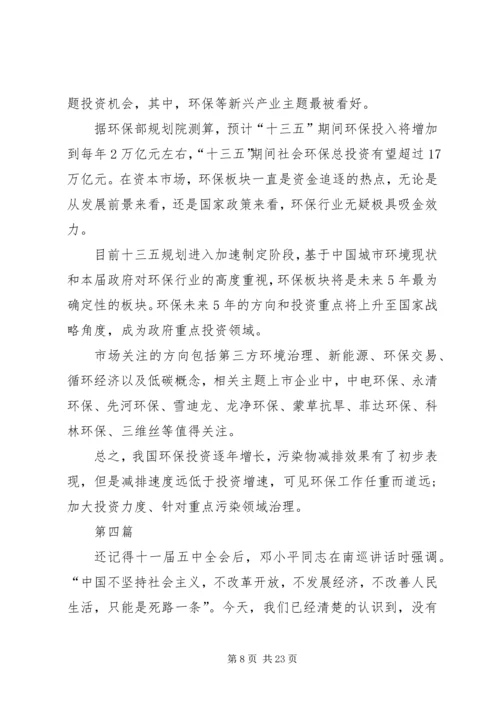 题投资机会，其中，环保等新兴产业主题最被看好。

据环保部规划院测算，预计“十三五”期间环保投入将增加到每年2万亿元左右，“十三五”期间社会环保总投资有望超过17万亿元。在资本市场，环保板块一直是资金追逐的热点，无论是从发展前景来看，还是国家政策来看，环保行业无疑极具吸金效力。

目前十三五规划进入加速制定阶段，基于中国城市环境现状和本届政府对环保行业的高度重视，环保板块将是未来5年最为确定性的板块。环保未来5年的方向和投资重点将上升至国家战略角度，成为政府重点投资领域。

市场关注的方向包括第三方环境治理、新能源、环保交易、循环经济以及低碳概念，相关主题上市企业中，中电环保、永清环保、先河环保、雪迪龙、龙净环保、蒙草抗旱、菲达环保、科林环保、三维丝等值得关注。

总之，我国环保投资逐年增长，污染物减排效果有了初步表现，但是减排速度远低于投资增速，可见环保工作任重而道远；加大投资力度、针对重点污染领域治理。

第四篇

还记得十一届五中全会后，邓小平同志在南巡讲话时强调。“中国不坚持社会主义，不改革开放，不发展经济，不改善人民生活，只能是死路一条”。今天，我们已经清楚的认识到，没有

第8页 共23页